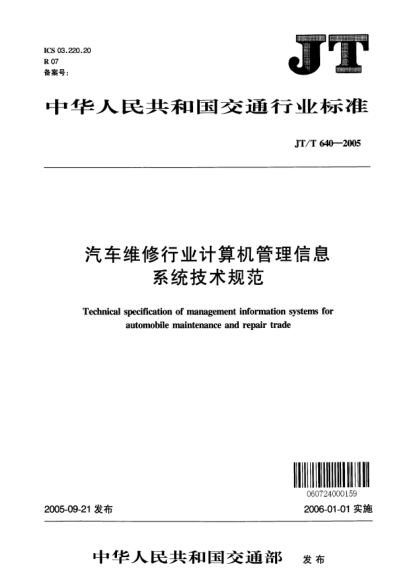 ICS 03.220.20
R 07
备案号:

JT

中华人民共和国交通行业标准

JT/T 640—2005

汽车维修行业计算机管理信息系统技术规范

Technical specification of management information systems for automobile maintenance and repair trade

060724000159

2005-09-21 发布

2006-01-01 实施

中华人民共和国交通部 发布